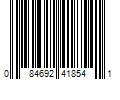 0 84692 41854 1